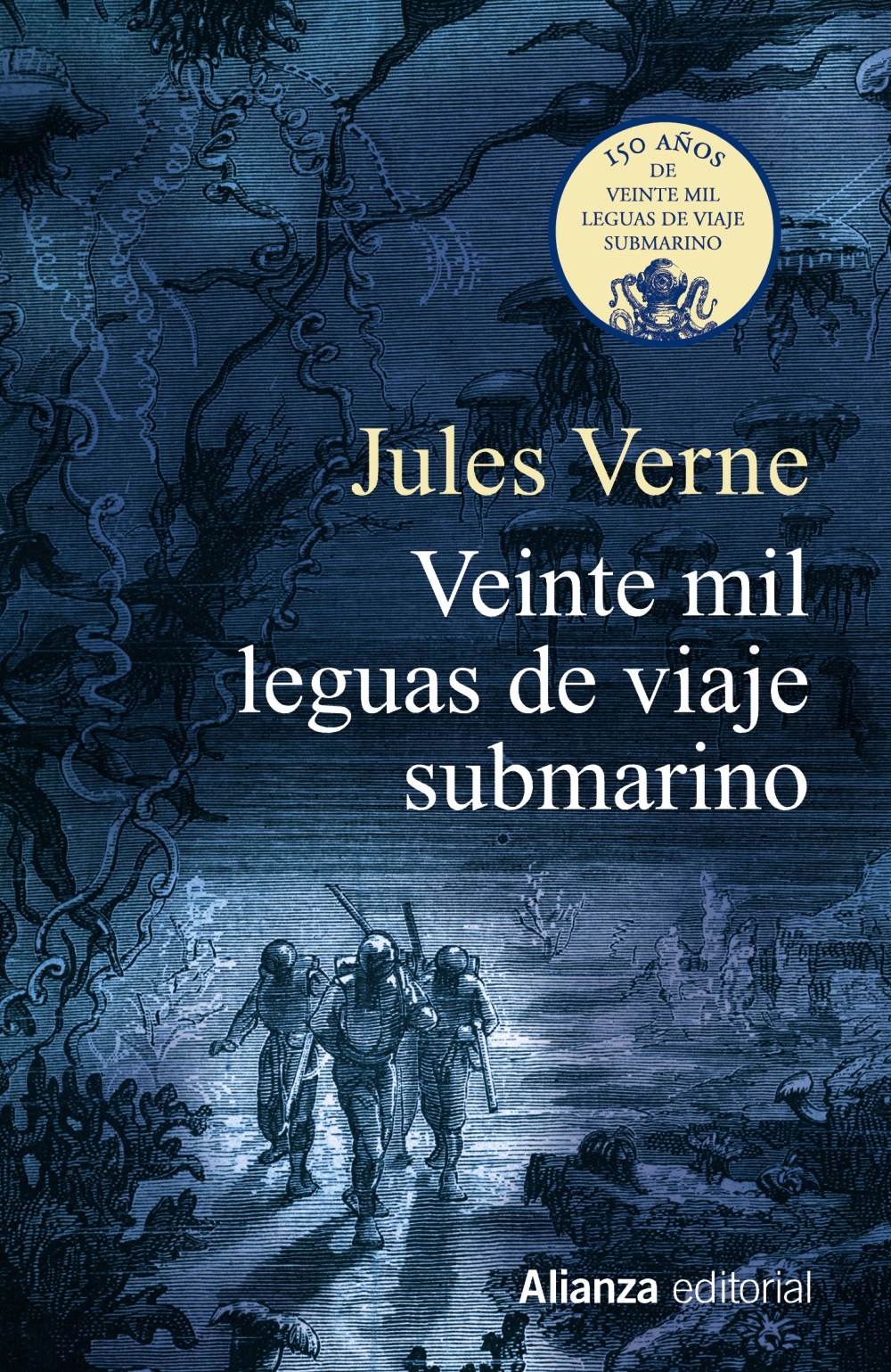 150 AÑOS
DE
VEINTE MIL
LEGUAS DE VIAJE
SUBMARINO

Jules Verne

Veinte mil
leguas de viaje
submarino

Alianza editorial